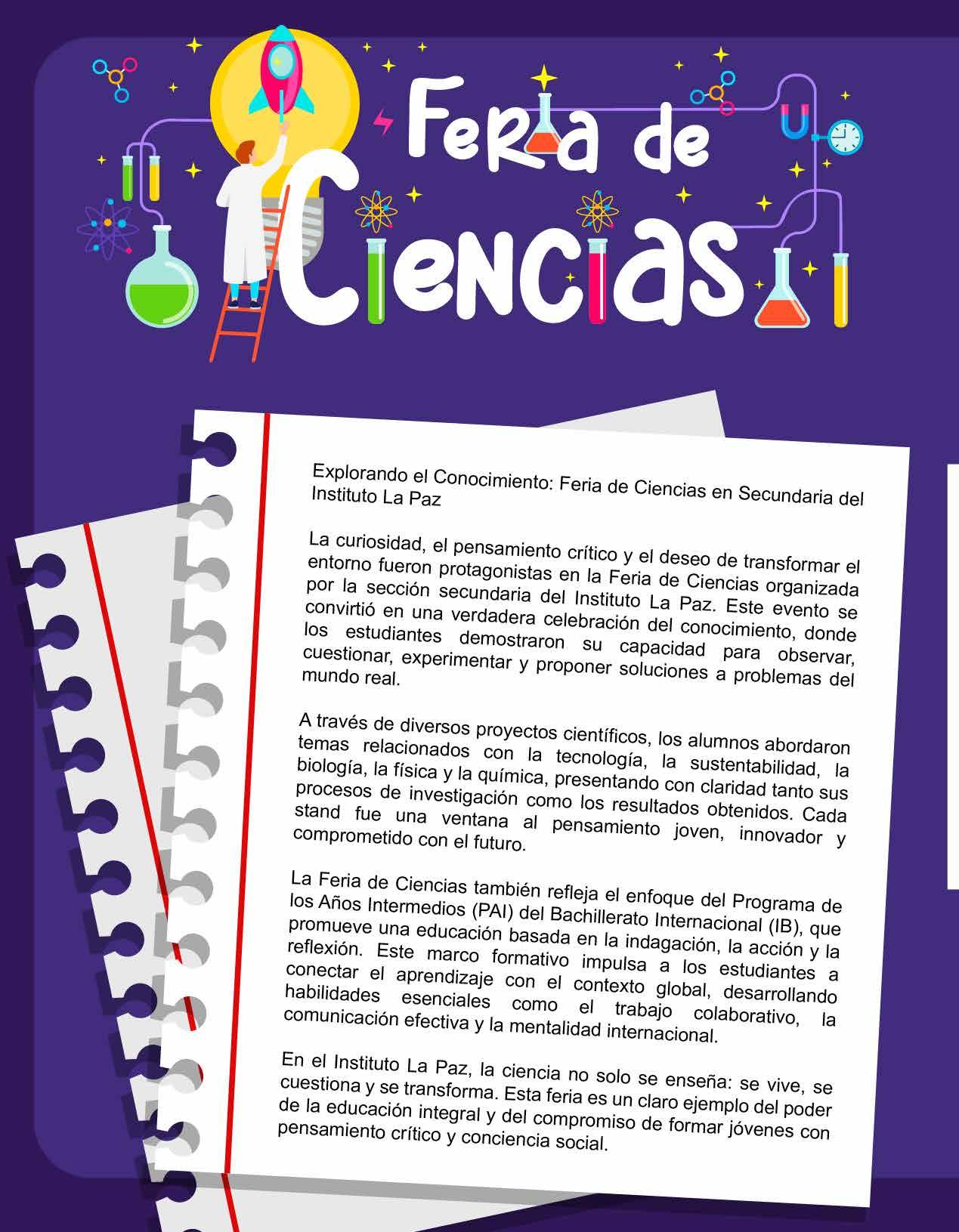 Feria de Ciencias

Explorando el Conocimiento: Feria de Ciencias en Secundaria del Instituto La Paz

La curiosidad, el pensamiento crítico y el deseo de transformar el entorno fueron protagonistas en la Feria de Ciencias organizada por la sección secundaria del Instituto La Paz. Este evento se convirtió en una verdadera celebración del conocimiento, donde los estudiantes demostraron su capacidad para observar, cuestionar, experimentar y proponer soluciones a problemas del mundo real.

A través de diversos proyectos científicos, los alumnos abordaron temas relacionados con la tecnología, la sustentabilidad, la biología, la física y la química, presentando con claridad tanto sus procesos de investigación como los resultados obtenidos. Cada stand fue una ventana al pensamiento joven, innovador y comprometido con el futuro.

La Feria de Ciencias también refleja el enfoque del Programa de los Años Intermedios (PAI) del Bachillerato Internacional (IB), que promueve una educación basada en la indagación, la acción y la reflexión. Este marco formativo impulsa a los estudiantes a conectar el aprendizaje con el contexto global, desarrollando habilidades esenciales como el trabajo colaborativo, la comunicación efectiva y la mentalidad internacional.

En el Instituto La Paz, la ciencia no solo se enseña: se vive, se cuestiona y se transforma. Esta feria es un claro ejemplo del poder de la educación integral y del compromiso de formar jóvenes con pensamiento crítico y conciencia social.